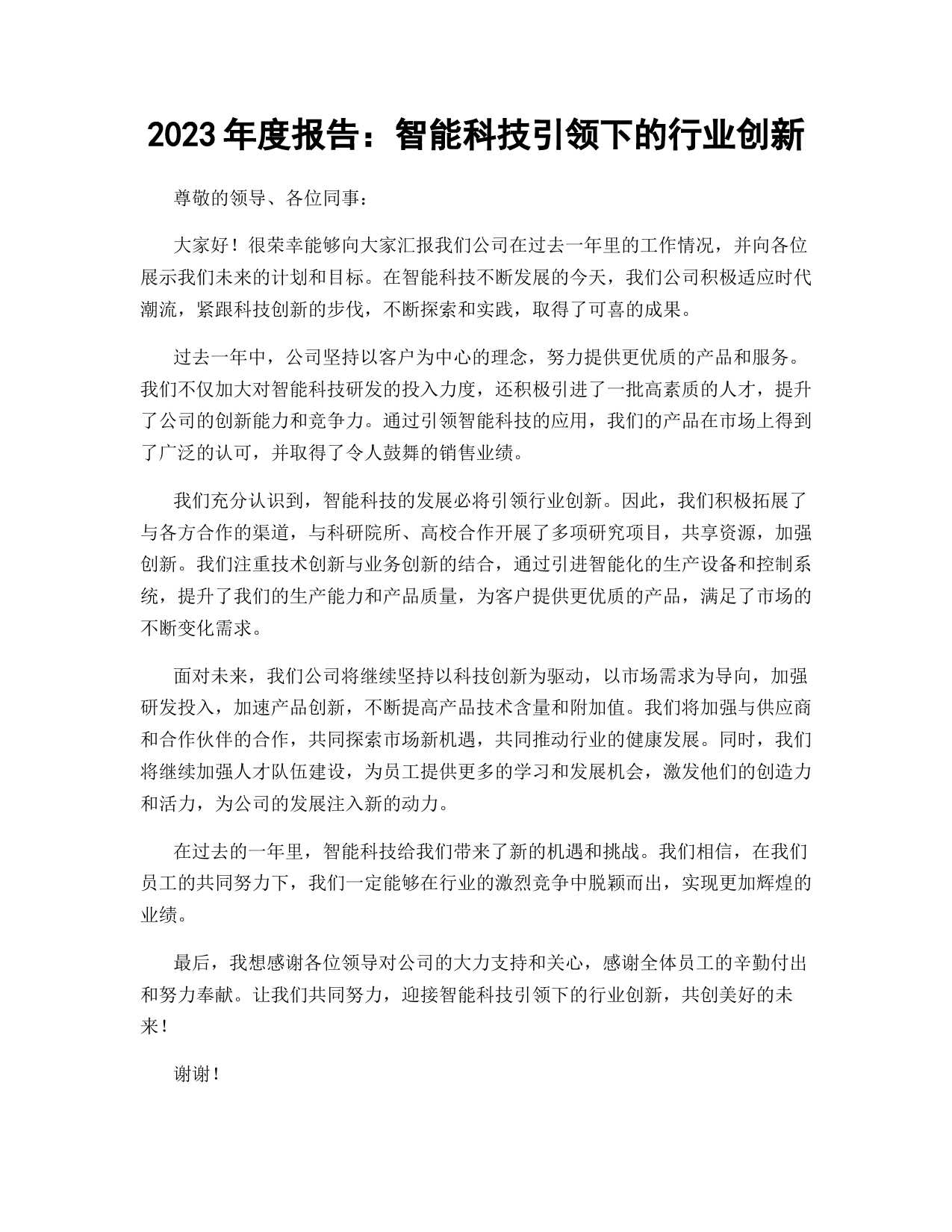 2023 年度报告：智能科技引领下的行业创新

尊敬的领导、各位同事：

大家好！很荣幸能够向大家汇报我们公司在过去一年里的工作情况，并向各位展示我们未来的计划和目标。在智能科技不断发展的今天，我们公司积极适应时代潮流，紧跟科技创新的步伐，不断探索和实践，取得了可喜的成果。

过去一年中，公司坚持以客户为中心的理念，努力提供更优质的产品和服务。我们不仅加大对智能科技研发的投入力度，还积极引进了一批高素质的人才，提升了公司的创新能力和竞争力。通过引领智能科技的应用，我们的产品在市场上得到了广泛的认可，并取得了令人鼓舞的销售业绩。

我们充分认识到，智能科技的发展必将引领行业创新。因此，我们积极拓展了与各方合作的渠道，与科研院所、高校合作开展了多项研究项目，共享资源，加强创新。我们注重技术创新与业务创新的结合，通过引进智能化的生产设备和控制系统，提升了我们的生产能力和产品质量，为客户提供更优质的产品，满足了市场的不断变化需求。

面对未来，我们公司将继续坚持以科技创新为驱动，以市场需求为导向，加强研发投入，加速产品创新，不断提高产品技术含量和附加值。我们将加强与供应商和合作伙伴的合作，共同探索市场新机遇，共同推动行业的健康发展。同时，我们将继续加强人才队伍建设，为员工提供更多的学习和发展机会，激发他们的创造力和活力，为公司的发展注入新的动力。

在过去的一年里，智能科技给我们带来了新的机遇和挑战。我们相信，在我们员工的共同努力下，我们一定能够在行业的激烈竞争中脱颖而出，实现更加辉煌的业绩。

最后，我想感谢各位领导对公司的大力支持和关心，感谢全体员工的辛勤付出和努力奉献。让我们共同努力，迎接智能科技引领下的行业创新，共创美好的未来！

谢谢！